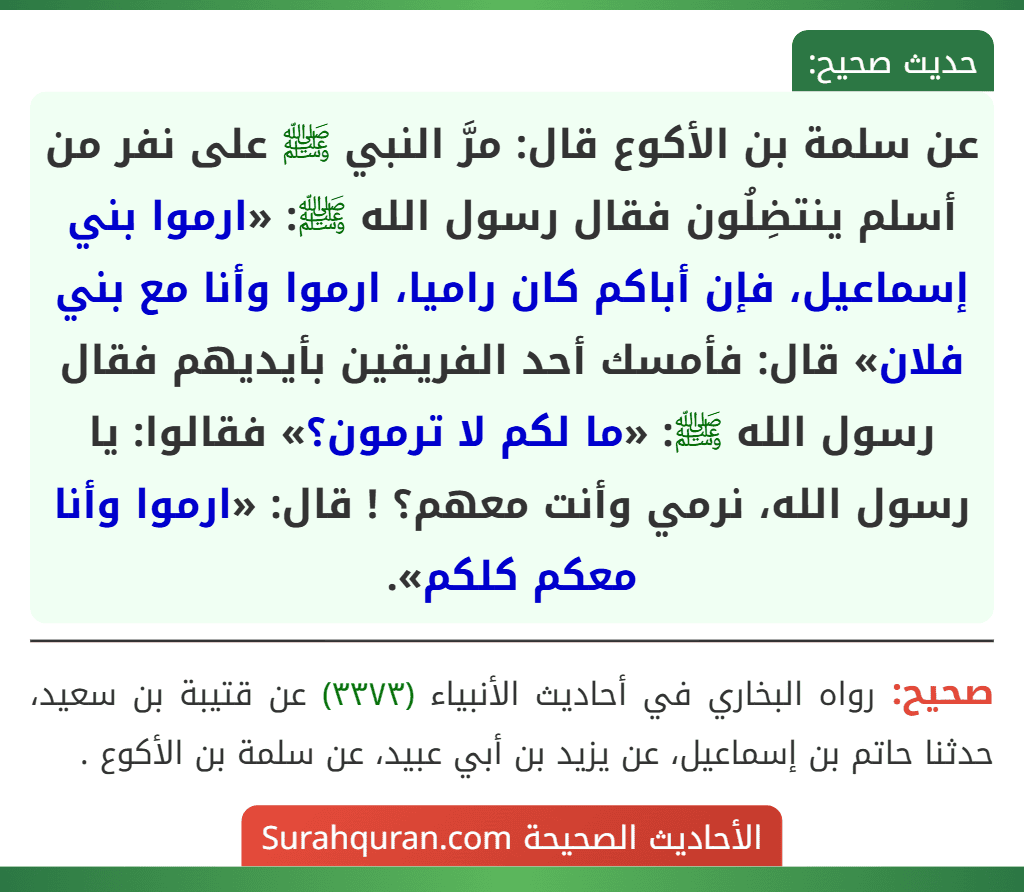 حديث صحيح:

عن سلمة بن الأكوع قال: مرَّ النبي ﷺ على نفر من أسلم ينتضِلُون فقال رسول الله ﷺ: «ارموا بني إسماعيل، فإن أباكم كان راميا، ارموا وأنا مع بني فلان» قال: فأمسك أحد الفريقين بأيديهم فقال رسول الله ﷺ: «ما لكم لا ترمون؟» فقالوا: يا رسول الله، نرمي وأنت معهم؟ ! قال: «ارموا وأنا معكم كلكم».

صحيح: رواه البخاري في أحاديث الأنبياء (٣٣٧٣) عن قتيبة بن سعيد، حدثنا حاتم بن إسماعيل، عن يزيد بن أبي عبيد، عن سلمة بن الأكوع .

الأحاديث الصحيحة Surahquran.com